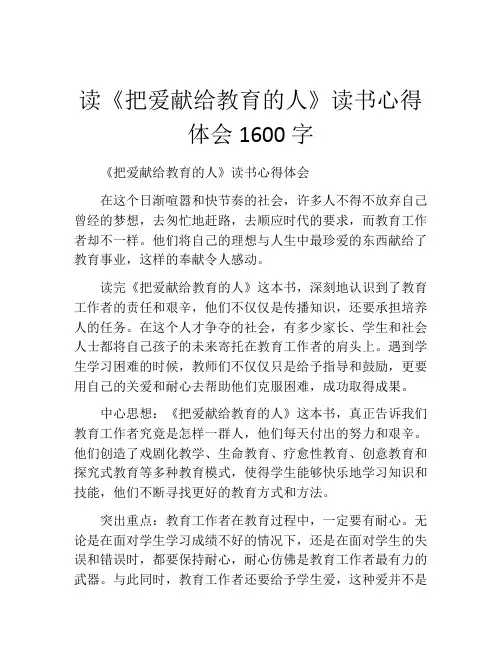 读《把爱献给教育的人》读书心得体会 1600 字

《把爱献给教育的人》读书心得体会

在这个日渐喧嚣和快节奏的社会，许多人不得不放弃自己曾经的梦想，去匆忙地赶路，去顺应时代的要求，而教育工作者却不一样。他们将自己的理想与人生中最珍爱的东西献给了教育事业，这样的奉献令人感动。

读完《把爱献给教育的人》这本书，深刻地认识到了教育工作者的责任和艰辛，他们不仅仅是传播知识，还要承担培养人的任务。在这个人才争夺的社会，有多少家长、学生和社会人士都将自己孩子的未来寄托在教育工作者的肩头上。遇到学生学习困难的时候，教师们不仅仅只是给予指导和鼓励，更要用自己的关爱和耐心去帮助他们克服困难，成功取得成果。

中心思想：《把爱献给教育的人》这本书，真正告诉我们教育工作者究竟是怎样一群人，他们每天付出的努力和艰辛。他们创造了戏剧化教学、生命教育、疗愈性教育、创意教育和探究式教育等多种教育模式，使得学生能够快乐地学习知识和技能，他们不断寻找更好的教育方式和方法。

突出重点：教育工作者在教育过程中，一定要有耐心。无论是在面对学生学习成绩不好的情况下，还是在面对学生的失误和错误时，都要保持耐心，耐心仿佛是教育工作者最有力的武器。与此同时，教育工作者还要给予学生爱，这种爱并不是